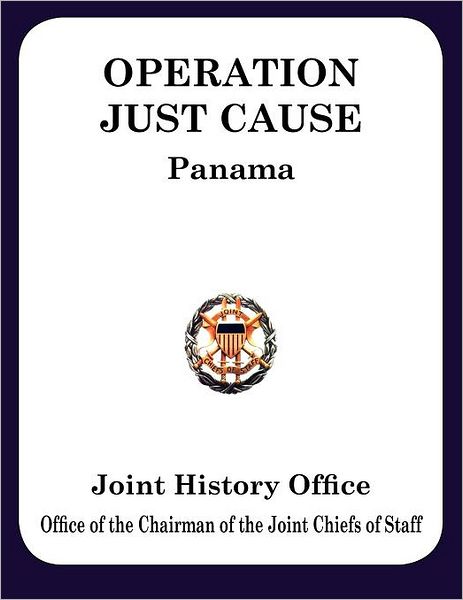 OPERATION
JUST CAUSE
Panama

JOINT
CHIEFS OF STAFF

Joint History Office
Office of the Chairman of the Joint Chiefs of Staff